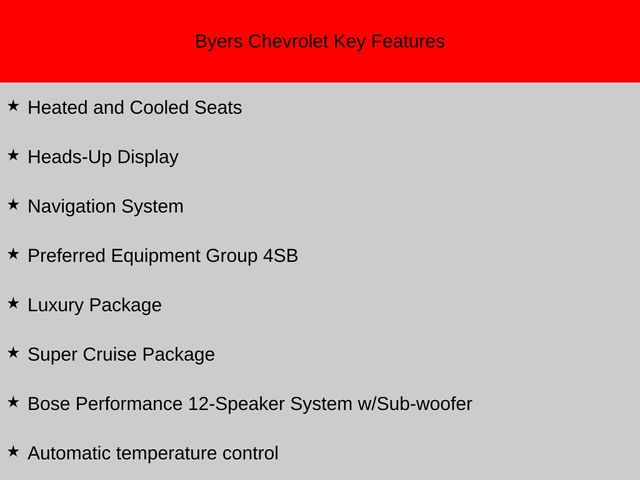 Byers Chevrolet Key Features

★ Heated and Cooled Seats

★ Heads-Up Display

★ Navigation System

★ Preferred Equipment Group 4SB

★ Luxury Package

★ Super Cruise Package

★ Bose Performance 12-Speaker System w/Sub-woofer

★ Automatic temperature control